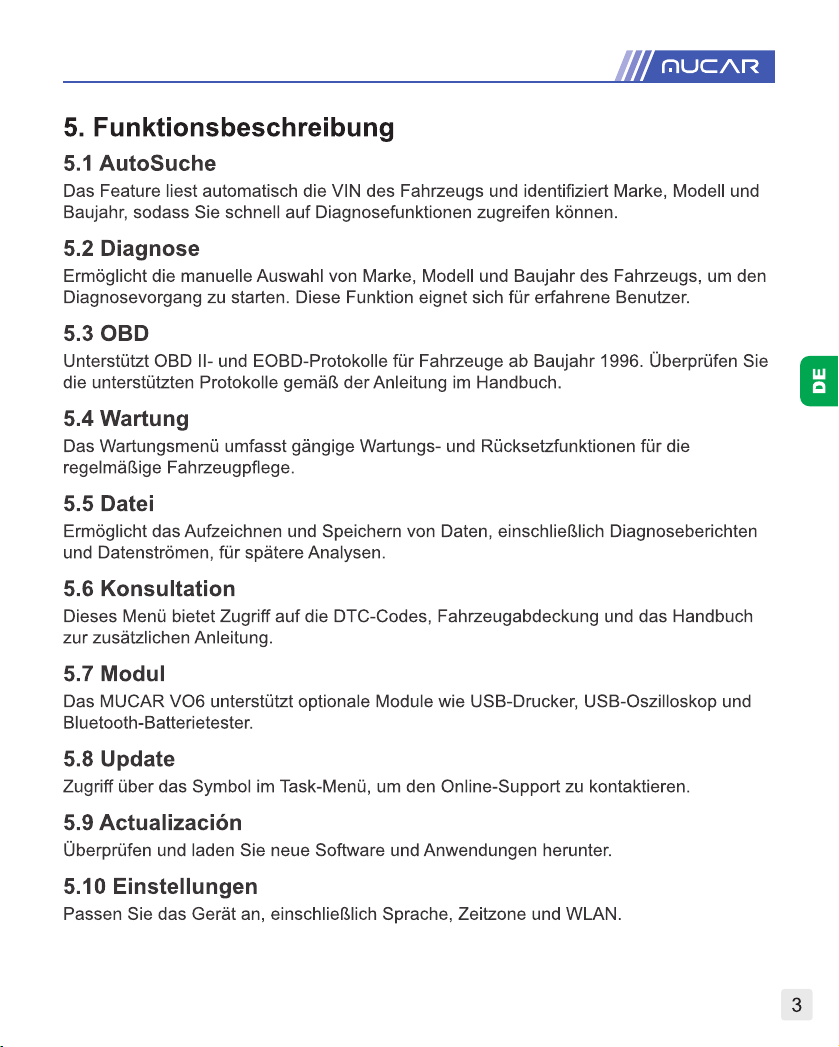 MUCAR

5. Funktionsbeschreibung

5.1 AutoSuche

Das Feature liest automatisch die VIN des Fahrzeugs und identifiziert Marke, Modell und Baujahr, sodass Sie schnell auf Diagnosefunktionen zugreifen können.

5.2 Diagnose

Ermöglicht die manuelle Auswahl von Marke, Modell und Baujahr des Fahrzeugs, um den Diagnosevorgang zu starten. Diese Funktion eignet sich für erfahrene Benutzer.

5.3 OBD

Unterstützt OBD II- und EOBD-Protokolle für Fahrzeuge ab Baujahr 1996. Überprüfen Sie die unterstützten Protokolle gemäß der Anleitung im Handbuch.

DE

5.4 Wartung

Das Wartungsmenü umfasst gängige Wartungs- und Rücksetzfunktionen für die regelmäßige Fahrzeugpflege.

5.5 Datei

Ermöglicht das Aufzeichnen und Speichern von Daten, einschließlich Diagnoseberichten und Datenströmen, für spätere Analysen.

5.6 Konsultation

Dieses Menü bietet Zugriff auf die DTC-Codes, Fahrzeugabdeckung und das Handbuch zur zusätzlichen Anleitung.

5.7 Modul

Das MUCAR VO6 unterstützt optionale Module wie USB-Drucker, USB-Oszilloskop und Bluetooth-Batterietester.

5.8 Update

Zugriff über das Symbol im Task-Menü, um den Online-Support zu kontaktieren.

5.9 Actualización

Überprüfen und laden Sie neue Software und Anwendungen herunter.

5.10 Einstellungen

Passen Sie das Gerät an, einschließlich Sprache, Zeitzone und WLAN.

3